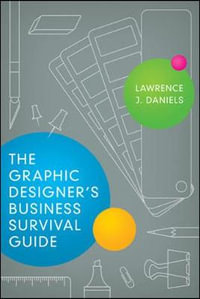 LAWRENCE J. DANIELS

THE GRAPHIC DESIGNER'S BUSINESS SURVIVAL GUIDE